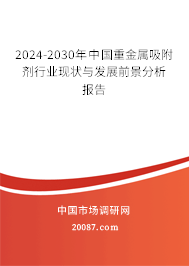 2024-2030年中国重金属吸附剂行业现状与发展前景分析报告

中国市场调研网

20087.com